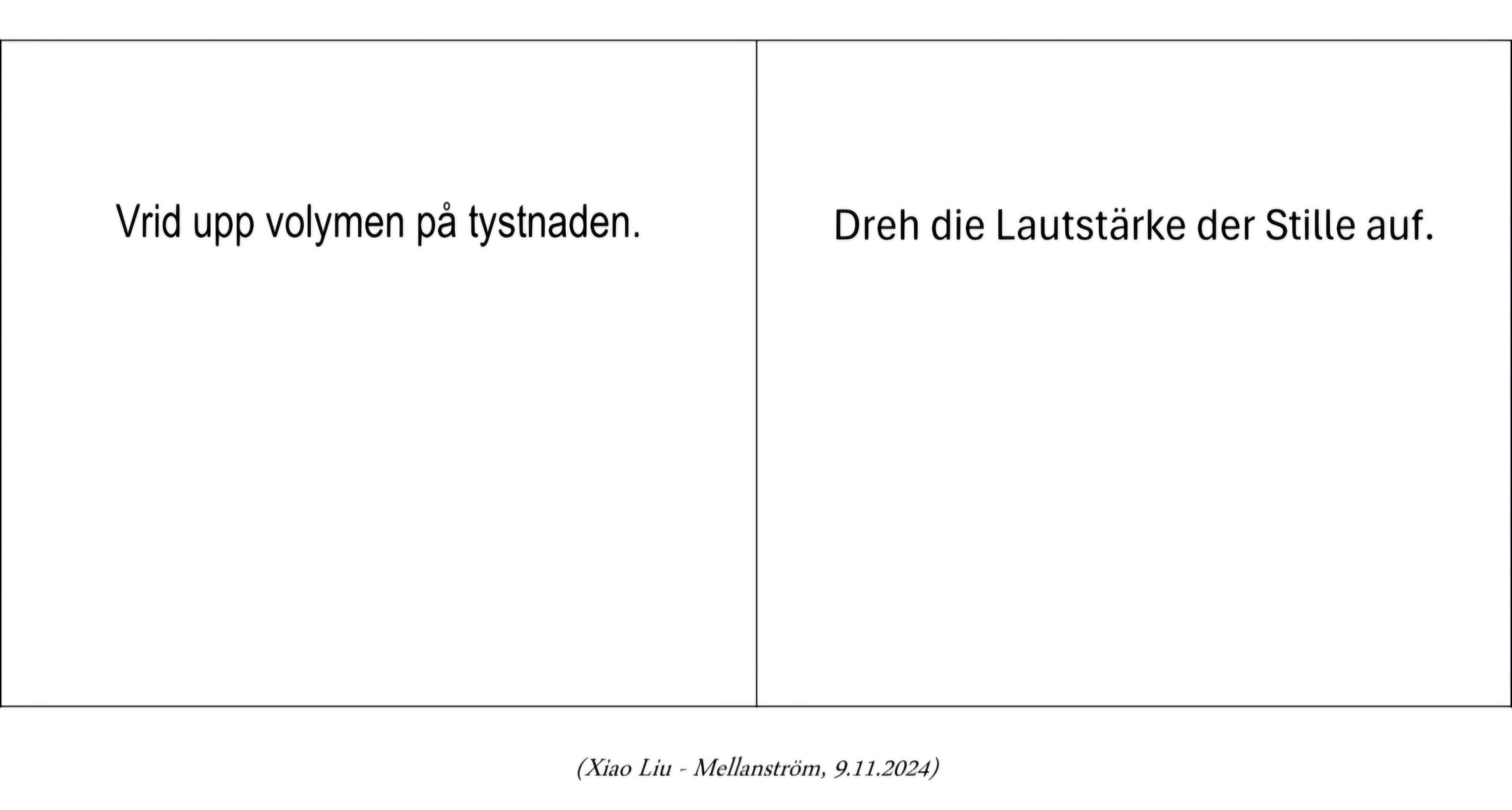 Vrid upp volymen på tystnaden.

Dreh die Lautstärke der Stille auf.

(Xiao Liu - Mellanström, 9.11.2024)